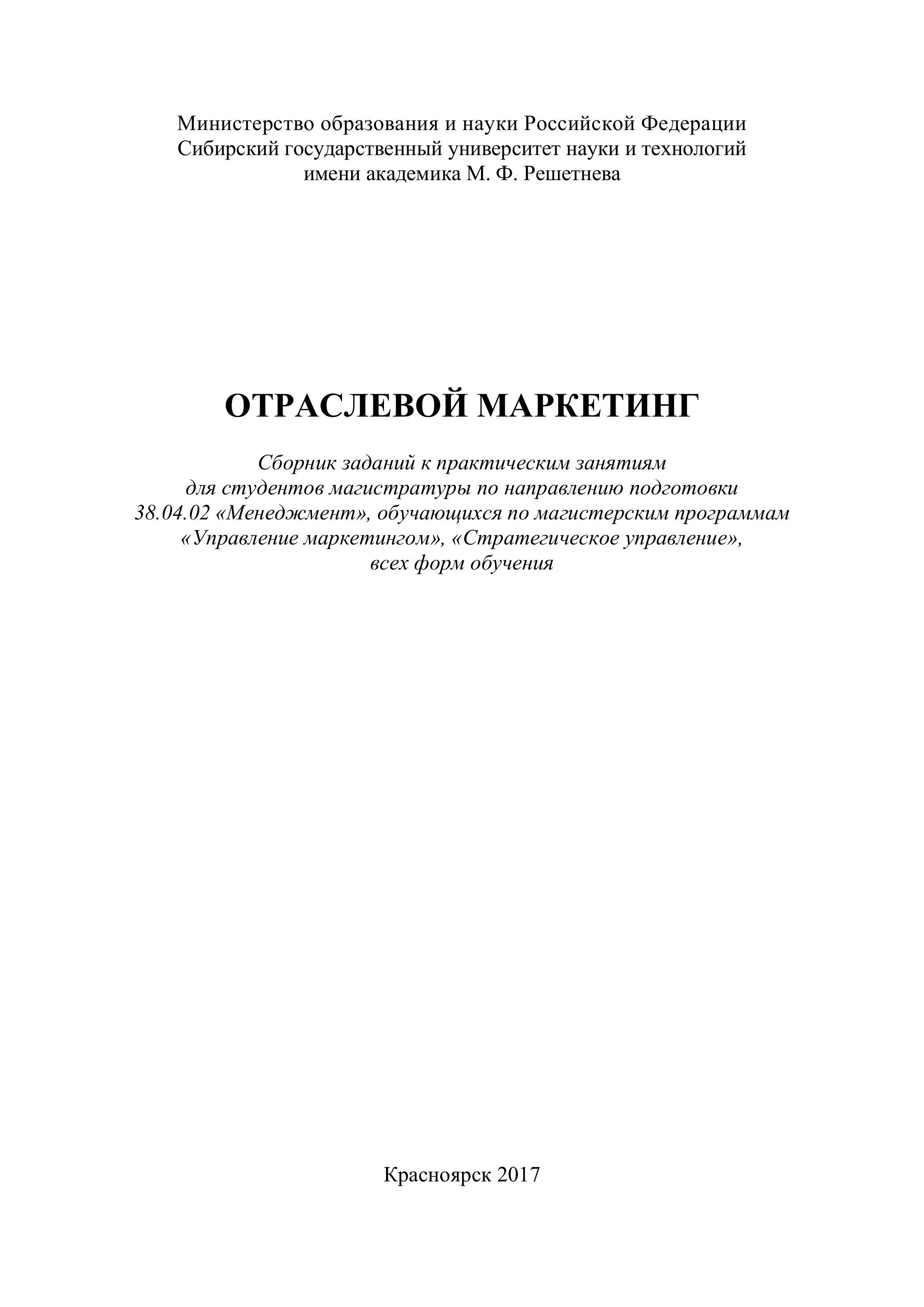 Министерство образования и науки Российской Федерации
Сибирский государственный университет науки и технологий
имени академика М. Ф. Решетнева

ОТРАСЛЕВОЙ МАРКЕТИНГ

Сборник заданий к практическим занятиям
для студентов магистратуры по направлению подготовки
38.04.02 «Менеджмент», обучающихся по магистерским программам
«Управление маркетингом», «Стратегическое управление»,
всех форм обучения

Красноярск 2017